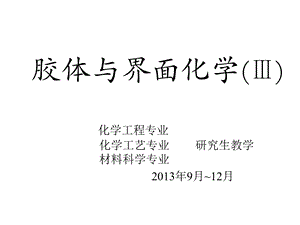 胶体与界面化学(Ⅲ)

化学工程专业
化学工艺专业　研究生教学
材料科学专业

2013年9月~12月